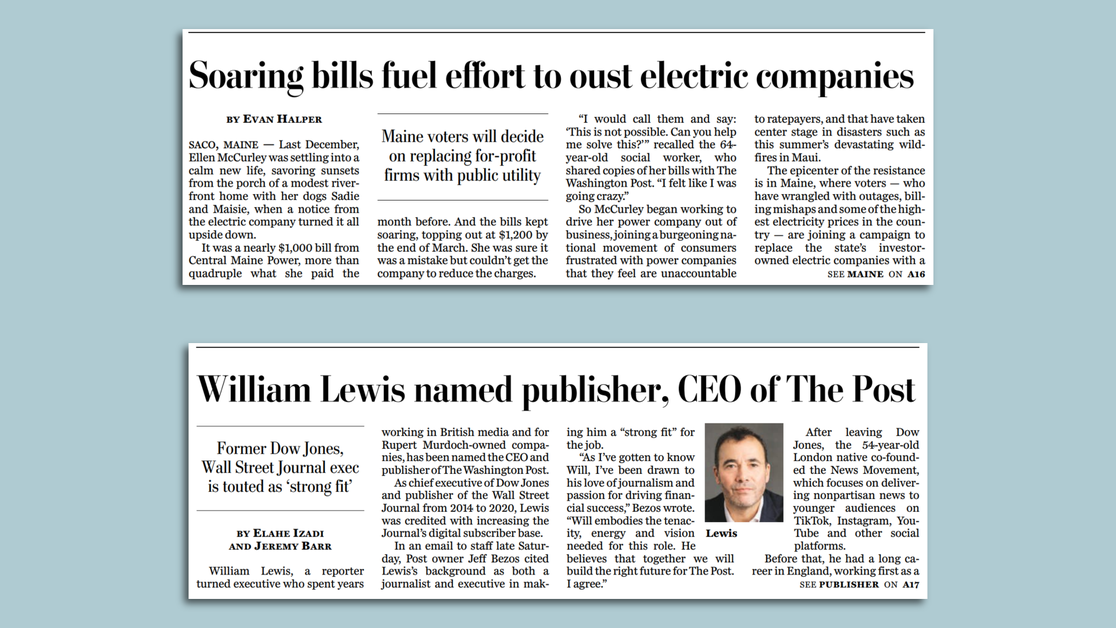 Soaring bills fuel effort to oust electric companies

BY EVAN HALPER

SACO, MAINE — Last December, Ellen McCurley was settling into a calm new life, savoring sunsets from the porch of a modest riverfront home with her dogs Sadie and Maisie, when a notice from the electric company turned it all upside down.

It was a nearly $1,000 bill from Central Maine Power, more than quadruple what she paid the

Maine voters will decide on replacing for-profit firms with public utility

month before. And the bills kept soaring, topping out at $1,200 by the end of March. She was sure it was a mistake but couldn't get the company to reduce the charges.

"I would call them and say: 'This is not possible. Can you help me solve this?'" recalled the 64-year-old social worker, who shared copies of her bills with The Washington Post. "I felt like I was going crazy."

So McCurley began working to drive her power company out of business, joining a burgeoning national movement of consumers frustrated with power companies that they feel are unaccountable to ratepayers, and that have taken center stage in disasters such as this summer's devastating wildfires in Maui.

The epicenter of the resistance is in Maine, where voters — who have wrangled with outages, billing mishaps and some of the highest electricity prices in the country — are joining a campaign to replace the state's investor-owned electric companies with a

SEE MAINE ON A16

William Lewis named publisher, CEO of The Post

Former Dow Jones, Wall Street Journal exec is touted as 'strong fit'

BY ELAHE IZADI AND JEREMY BARR

William Lewis, a reporter turned executive who spent years working in British media and for Rupert Murdoch-owned companies, has been named the CEO and publisher of The Washington Post.

As chief executive of Dow Jones and publisher of the Wall Street Journal from 2014 to 2020, Lewis was credited with increasing the Journal's digital subscriber base.

In an email to staff late Saturday, Post owner Jeff Bezos cited Lewis's background as both a journalist and executive in making him a "strong fit" for the job.

"As I've gotten to know Will, I've been drawn to his love of journalism and passion for driving financial success," Bezos wrote. "Will embodies the tenacity, energy and vision needed for this role. He believes that together we will build the right future for The Post. I agree."

Lewis

After leaving Dow Jones, the 54-year-old London native co-founded the News Movement, which focuses on delivering nonpartisan news to younger audiences on TikTok, Instagram, YouTube and other social platforms.

Before that, he had a long career in England, working first as a

SEE PUBLISHER ON A17